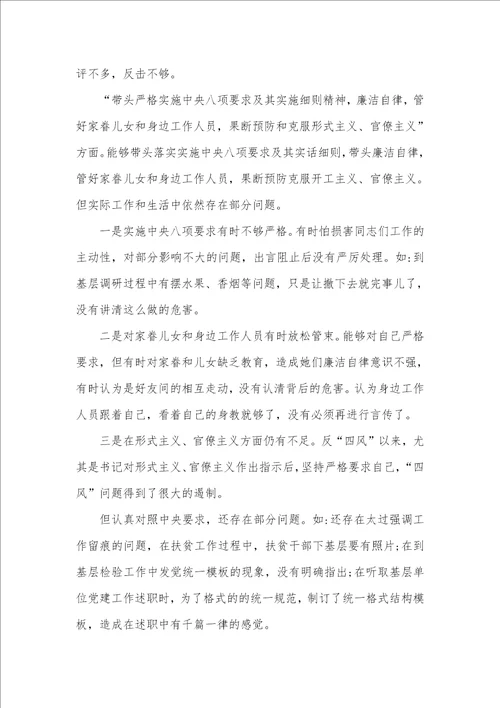 评不多，反击不够。

“带头严格实施中央八项要求及其实施细则精神，廉洁自律，管好家眷儿女和身边工作人员，果断预防和克服形式主义、官僚主义”方面。能够带头落实实施中央八项要求及其实话细则，带头廉洁自律，管好家眷儿女和身边工作人员，果断预防克服开工主义、官僚主义。但实际工作和生活中依然存在部分问题。

一是实施中央八项要求有时不够严格。有时怕损害同志们工作的主动性，对部分影响不大的问题，出言阻止后没有严厉处理。如：到基层调研过程中有摆水果、香烟等问题，只是让撤下去就完事儿了，没有讲清这么做的危害。

二是对家眷儿女和身边工作人员有时放松管束。能够对自己严格要求，但有时对家眷和儿女缺乏教育，造成她们廉洁自律意识不强，有时认为是好友间的相互走动，没有认清背后的危害。认为身边工作人员跟着自己，看着自己的身教就够了，没有必须再进行言传了。

三是在形式主义、官僚主义方面仍有不足。反“四风”以来，尤其是书记对形式主义、官僚主义作出指示后，坚持严格要求自己，“四风”问题得到了很大的遏制。

但认真对照中央要求，还存在部分问题。如：还存在太过强调工作留痕的问题，在扶贫工作过程中，扶贫干部下基层要有照片；在到基层检验工作中发觉统一模板的现象，没有明确指出；在听取基层单位党建工作述职时，为了格式的的统一规范，制订了统一格式结构模板，造成在述职中有千篇一律的感觉。